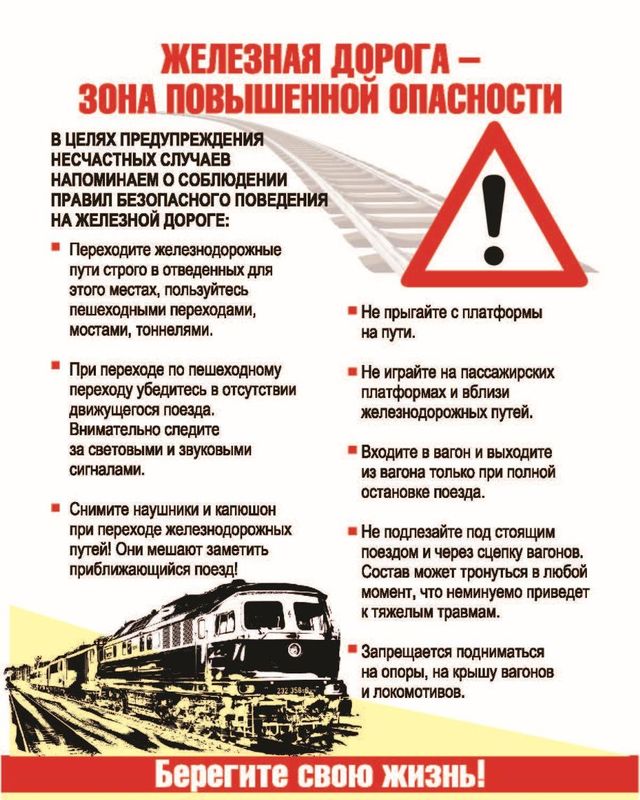 ЖЕЛЕЗНАЯ ДОРОГА –
ЗОНА ПОВЫШЕННОЙ ОПАСНОСТИ

В ЦЕЛЯХ ПРЕДУПРЕЖДЕНИЯ НЕСЧАСТНЫХ СЛУЧАЕВ НАПОМИНАЕМ О СОБЛЮДЕНИИ ПРАВИЛ БЕЗОПАСНОГО ПОВЕДЕНИЯ НА ЖЕЛЕЗНОЙ ДОРОГЕ:

• Переходите железнодорожные пути строго в отведенных для этого местах, пользуйтесь пешеходными переходами, мостами, тоннелями.

• При переходе по пешеходному переходу убедитесь в отсутствии движущегося поезда. Внимательно следите за световыми и звуковыми сигналами.

• Снимите наушники и капюшон при переходе железнодорожных путей! Они мешают заметить приближающийся поезд!

• Не прыгайте с платформы на пути.

• Не играйте на пассажирских платформах и вблизи железнодорожных путей.

• Входите в вагон и выходите из вагона только при полной остановке поезда.

• Не подлезайте под стоящим поездом и через сцепку вагонов. Состав может тронуться в любой момент, что неминуемо приведет к тяжелым травмам.

• Запрещается подниматься на опоры, на крышу вагонов и локомотивов.

Берегите свою жизнь!